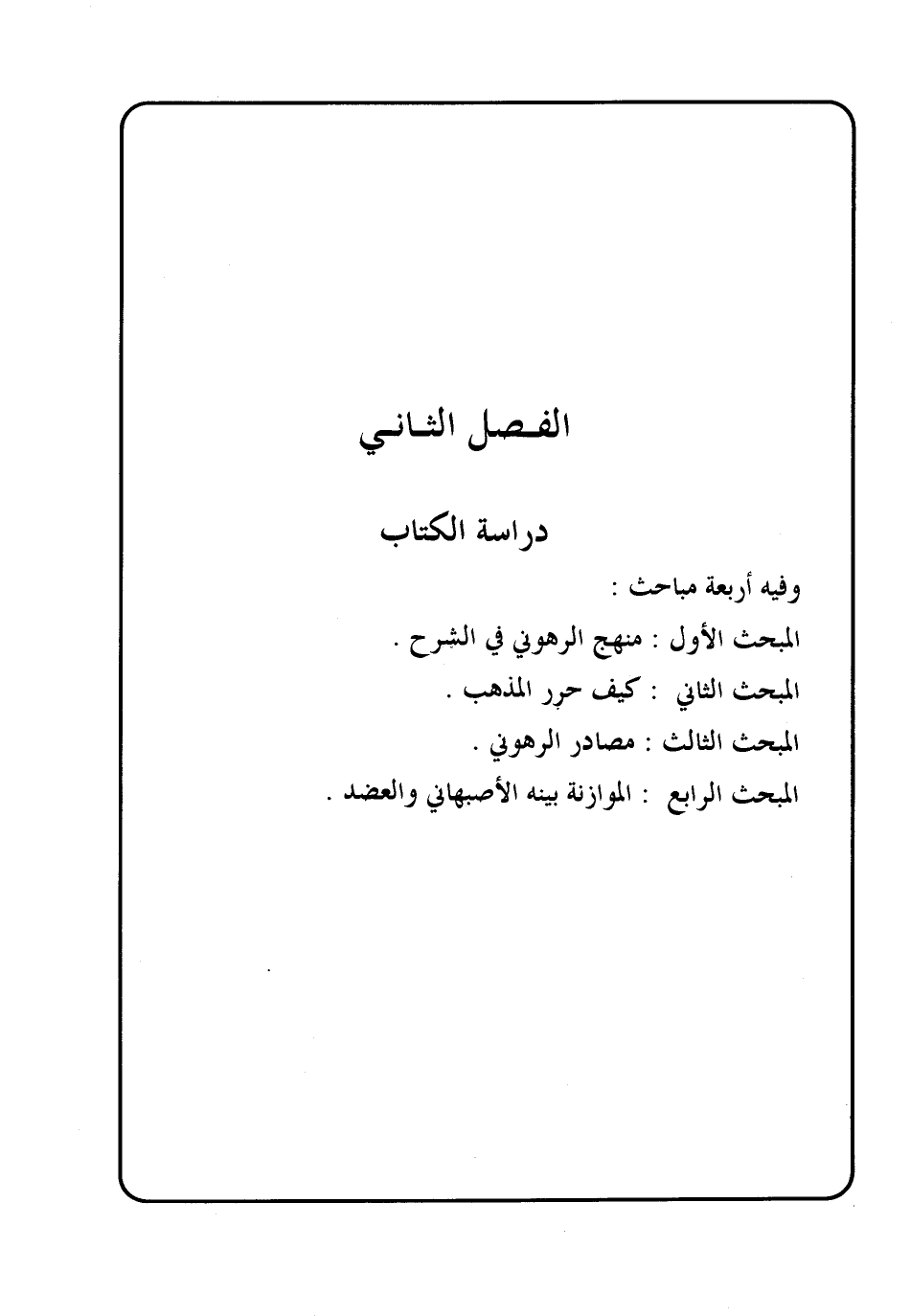 الفصل الثاني

دراسة الكتاب

وفيه أربعة مباحث :

المبحث الأول : منهج الرهوني في الشرح .

المبحث الثاني : كيف حرر المذهب .

المبحث الثالث : مصادر الرهوني .

المبحث الرابع : الموازنة بينه الأصبهاني والعضد .